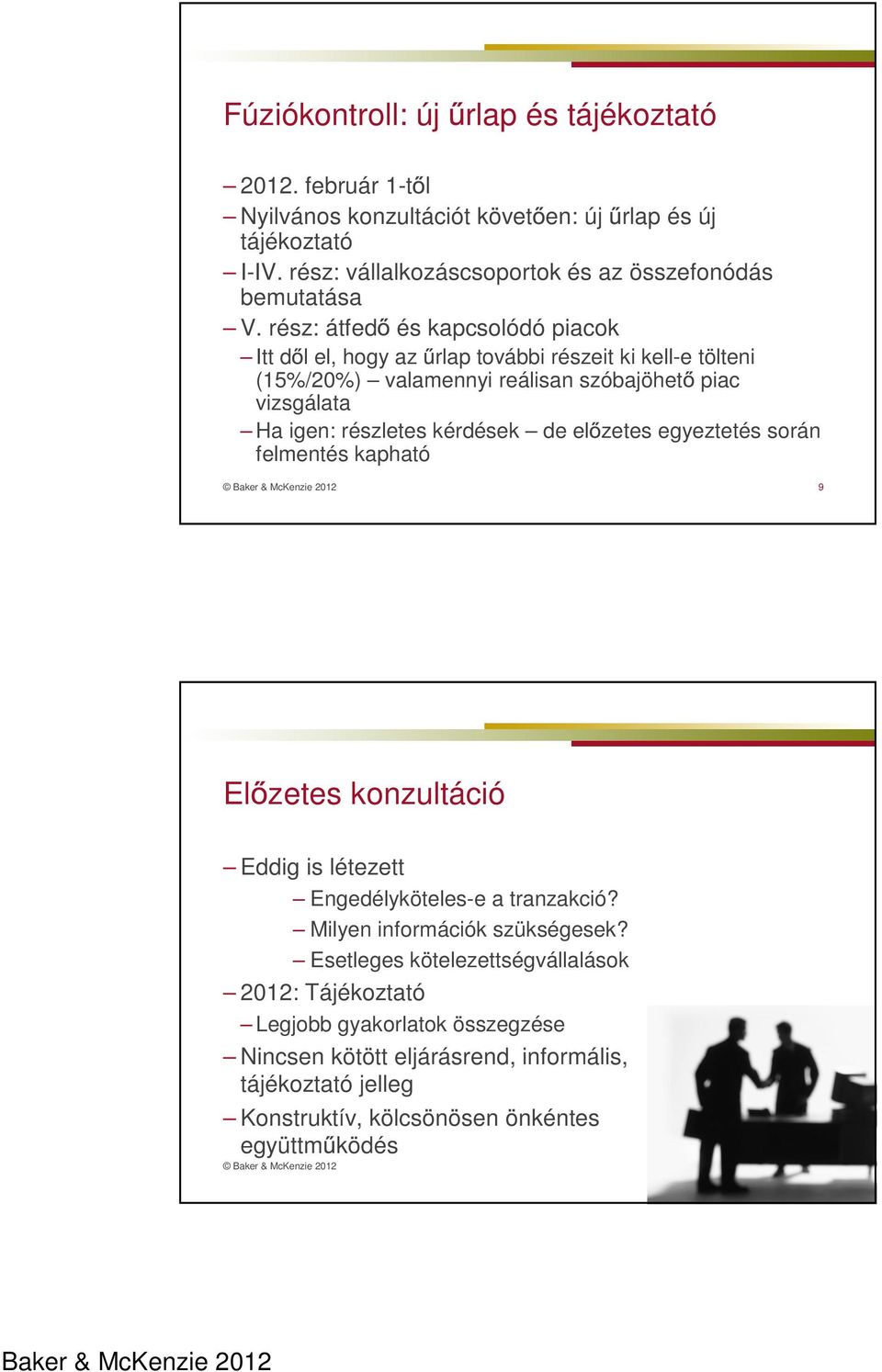 Fúziókontroll: új űrlap és tájékoztató

– 2012. február 1-től
– Nyilvános konzultációt követően: új űrlap és új tájékoztató
– I-IV. rész: vállalkozáscsoportok és az összefonódás bemutatása
– V. rész: átfedő és kapcsolódó piacok
– Itt dől el, hogy az űrlap további részeit ki kell-e tölteni (15%/20%) – valamennyi reálisan szóbajöhető piac vizsgálata
– Ha igen: részletes kérdések – de előzetes egyeztetés során felmentés kapható

© Baker & McKenzie 2012

9

Előzetes konzultáció

– Eddig is létezett
– Engedélyköteles-e a tranzakció?
– Milyen információk szükségesek?
– Esetleges kötelezettségvállalások
– 2012: Tájékoztató
– Legjobb gyakorlatok összegzése
– Nincsen kötött eljárásrend, informális, tájékoztató jelleg
– Konstruktív, kölcsönösen önkéntes együttműködés

© Baker & McKenzie 2012

Baker & McKenzie 2012